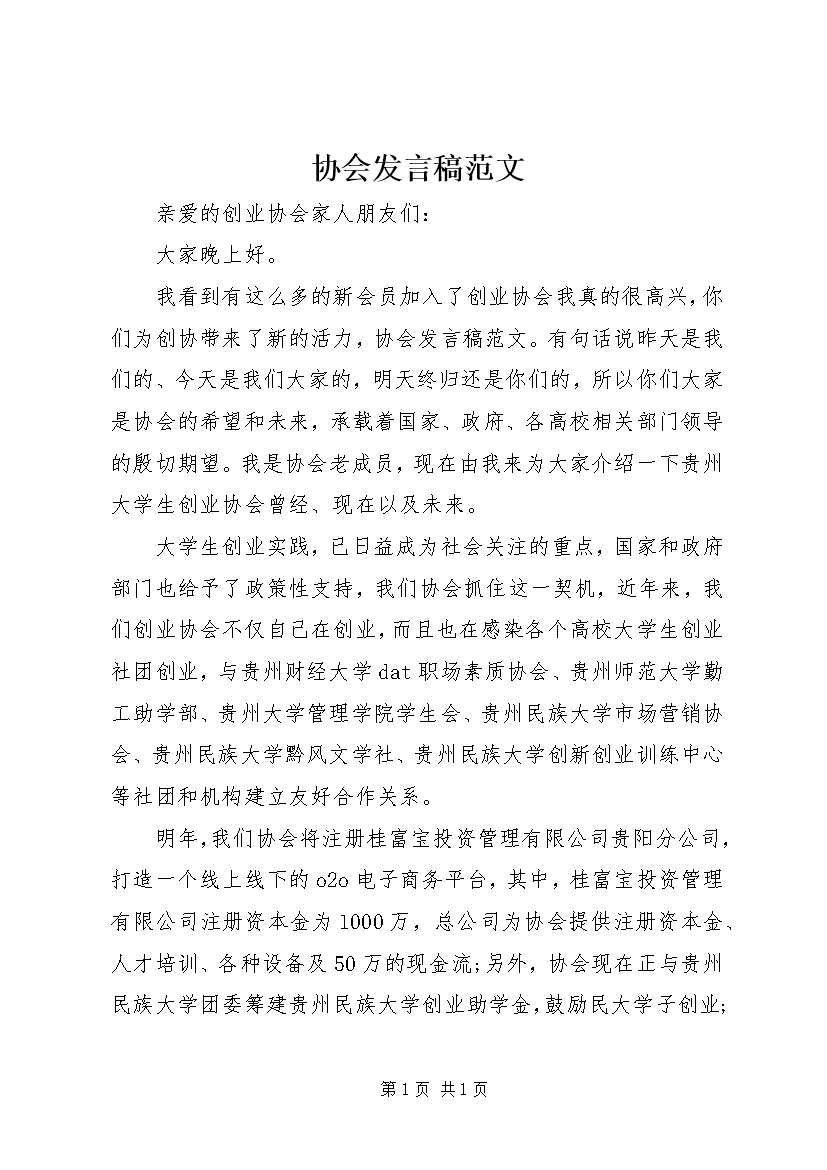 协会发言稿范文

亲爱的创业协会家人朋友们：

大家晚上好。

我看到有这么多的新会员加入了创业协会我真的很高兴，你们为创协带来了新的活力，协会发言稿范文。有句话说昨天是我们的、今天是我们大家的，明天终归还是你们的，所以你们大家是协会的希望和未来，承载着国家、政府、各高校相关部门领导的殷切期望。我是协会老成员，现在由我来为大家介绍一下贵州大学生创业协会曾经、现在以及未来。

大学生创业实践，已日益成为社会关注的重点，国家和政府部门也给予了政策性支持，我们协会抓住这一契机，近年来，我们创业协会不仅自己在创业，而且也在感染各个高校大学生创业社团创业，与贵州财经大学dat职场素质协会、贵州师范大学勤工助学部、贵州大学管理学院学生会、贵州民族大学市场营销协会、贵州民族大学黔风文学社、贵州民族大学创新创业训练中心等社团和机构建立友好合作关系。

明年，我们协会将注册桂富宝投资管理有限公司贵阳分公司，打造一个线上线下的o2o电子商务平台，其中，桂富宝投资管理有限公司注册资本金为1000万，总公司为协会提供注册资本金、人才培训、各种设备及50万的现金流；另外，协会现在正与贵州民族大学团委筹建贵州民族大学创业助学金，鼓励民大学子创业；

第1页 共1页